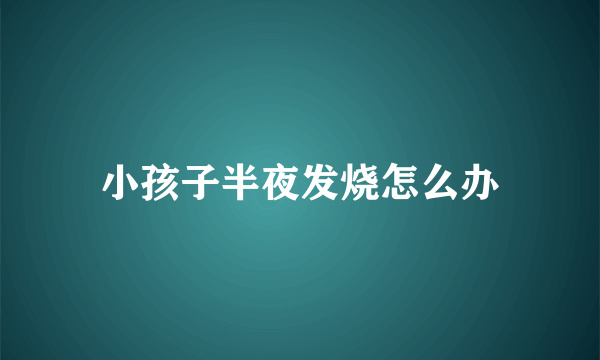 小孩子半夜发烧怎么办